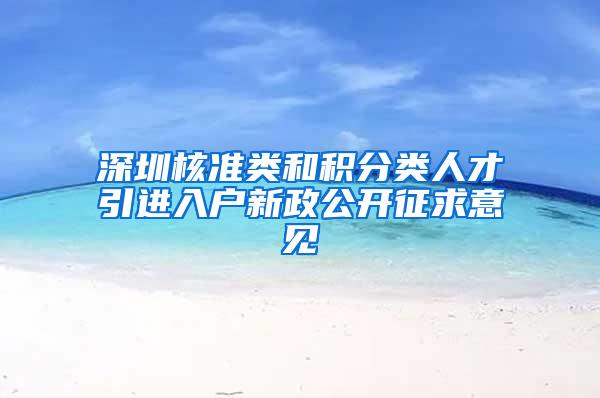 深圳核准类和积分类人才引进入户新政公开征求意见